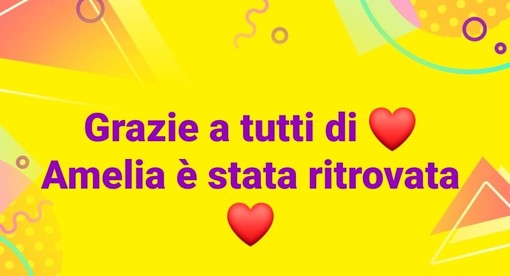 Grazie a tutti di ❤️
Amelia è stata ritrovata
❤️